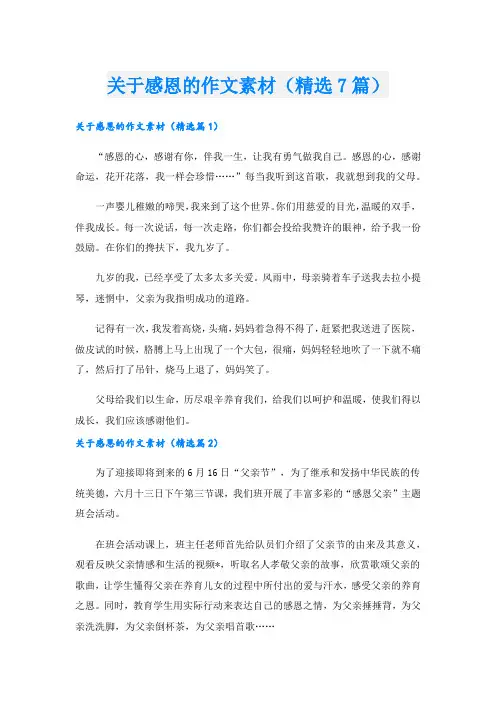 关于感恩的作文素材（精选7篇）

关于感恩的作文素材（精选篇1）

“感恩的心，感谢有你，伴我一生，让我有勇气做我自己。感恩的心，感谢命运，花开花落，我一样会珍惜……”每当我听到这首歌，我就想到我的父母。

一声婴儿稚嫩的啼哭，我来到了这个世界。你们用慈爱的目光，温暖的双手，伴我成长。每一次说话，每一次走路，你们都会投给我赞许的眼神，给予我一份鼓励。在你们的搀扶下，我九岁了。

九岁的我，已经享受了太多太多关爱。风雨中，母亲骑着车子送我去拉小提琴，迷惘中，父亲为我指明成功的道路。

记得有一次，我发着高烧，头痛，妈妈着急得不得了，赶紧把我送进了医院，做皮试的时候，胳膊上马上出现了一个大包，很痛，妈妈轻轻地吹了一下就不痛了，然后打了吊针，烧马上退了，妈妈笑了。

父母给我们以生命，历尽艰辛养育我们，给我们以呵护和温暖，使我们得以成长，我们应该感谢他们。

关于感恩的作文素材（精选篇2）

为了迎接即将到来的6月16日“父亲节”，为了继承和发扬中华民族的传统美德，六月十三日下午第三节课，我们班开展了丰富多彩的“感恩父亲”主题班会活动。

在班会活动课上，班主任老师首先给队员们介绍了父亲节的由来及其意义，观看反映父亲情感和生活的视频*，听取名人孝敬父亲的故事，欣赏歌颂父亲的歌曲，让学生懂得父亲在养育儿女的过程中所付出的爱与汗水，感受父亲的养育之恩。同时，教育学生用实际行动来表达自己的感恩之情，为父亲捶捶背，为父亲洗洗脚，为父亲倒杯茶，为父亲唱首歌……